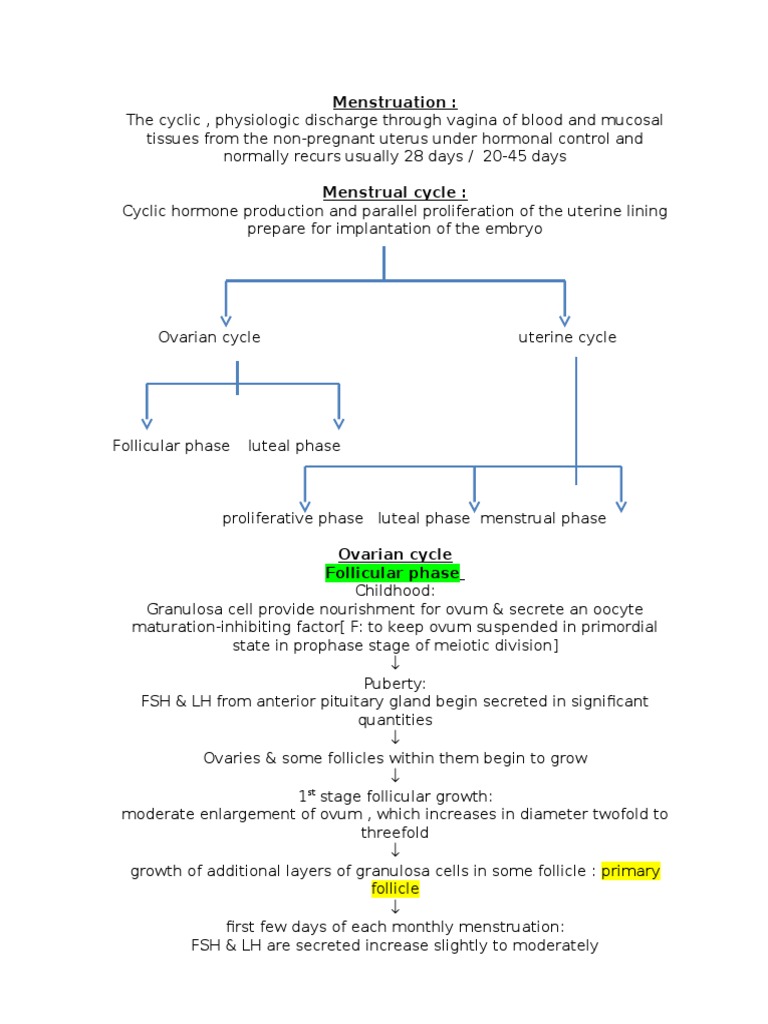 Menstruation :
The cyclic , physiologic discharge through vagina of blood and mucosal tissues from the non-pregnant uterus under hormonal control and normally recurs usually 28 days / 20-45 days

Menstrual cycle :
Cyclic hormone production and parallel proliferation of the uterine lining prepare for implantation of the embryo

Ovarian cycle

uterine cycle

Follicular phase

luteal phase

proliferative phase

luteal phase

menstrual phase

Ovarian cycle
Follicular phase
Childhood:
Granulosa cell provide nourishment for ovum & secrete an oocyte maturation-inhibiting factor[ F: to keep ovum suspended in primordial state in prophase stage of meiotic division]
↓
Puberty:
FSH & LH from anterior pituitary gland begin secreted in significant quantities
↓
Ovaries & some follicles within them begin to grow
↓
1$^{st}$ stage follicular growth:
moderate enlargement of ovum , which increases in diameter twofold to threefold
↓
growth of additional layers of granulosa cells in some follicle : primary follicle
↓
first few days of each monthly menstruation:
FSH & LH are secreted increase slightly to moderately